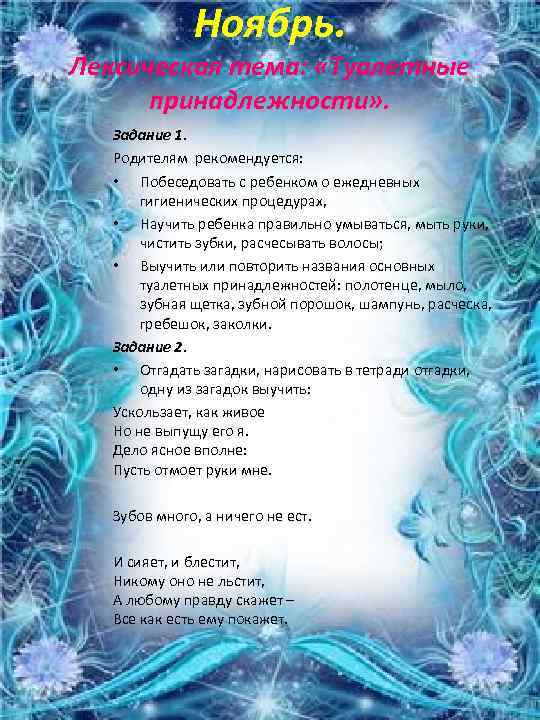 Ноябрь.
Лексическая тема: «Туалетные принадлежности».

Задание 1.
Родителям рекомендуется:
• Побеседовать с ребенком о ежедневных гигиенических процедурах,
• Научить ребенка правильно умываться, мыть руки, чистить зубки, расчесывать волосы;
• Выучить или повторить названия основных туалетных принадлежностей: полотенце, мыло, зубная щетка, зубной порошок, шампунь, расческа, гребешок, заколки.
Задание 2.
• Отгадать загадки, нарисовать в тетради отгадки, одну из загадок выучить:
Ускользает, как живое
Но не выпущу его я.
Дело ясное вполне:
Пусть отмоет руки мне.

Зубов много, а ничего не ест.

И сияет, и блестит,
Никому оно не льстит,
А любому правду скажет –
Все как есть ему покажет.